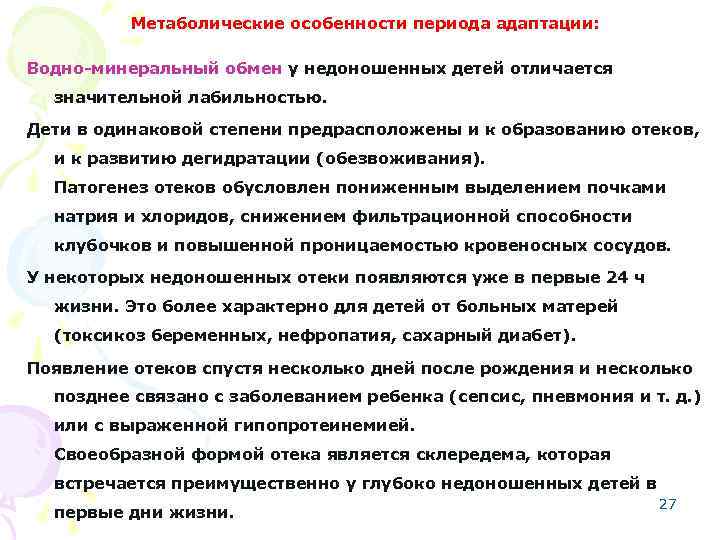 Метаболические особенности периода адаптации:

Водно-минеральный обмен у недоношенных детей отличается значительной лабильностью.

Дети в одинаковой степени предрасположены и к образованию отеков, и к развитию дегидратации (обезвоживания).
Патогенез отеков обусловлен пониженным выделением почками натрия и хлоридов, снижением фильтрационной способности клубочков и повышенной проницаемостью кровеносных сосудов.

У некоторых недоношенных отеки появляются уже в первые 24 ч жизни. Это более характерно для детей от больных матерей (токсикоз беременных, нефропатия, сахарный диабет).

Появление отеков спустя несколько дней после рождения и несколько позднее связано с заболеванием ребенка (сепсис, пневмония и т. д.) или с выраженной гипопротеинемией.
Своеобразной формой отека является склередема, которая встречается преимущественно у глубоко недоношенных детей в первые дни жизни.

27